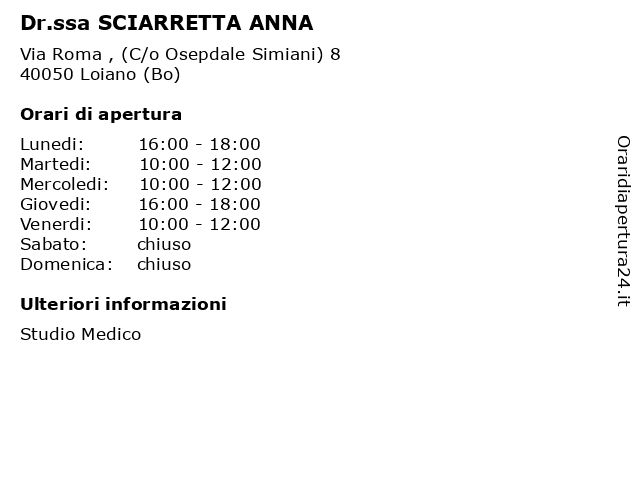 Dr.ssa SCIARRETTA ANNA

Via Roma , (C/o Osepdale Simiani) 8
40050 Loiano (Bo)

Orari di apertura

| | |
|---|---|
| Lunedi: | 16:00 - 18:00 |
| Martedi: | 10:00 - 12:00 |
| Mercoledi: | 10:00 - 12:00 |
| Giovedi: | 16:00 - 18:00 |
| Venerdi: | 10:00 - 12:00 |
| Sabato: | chiuso |
| Domenica: | chiuso |

Ulteriori informazioni

Studio Medico

Oraridiapertura24.it